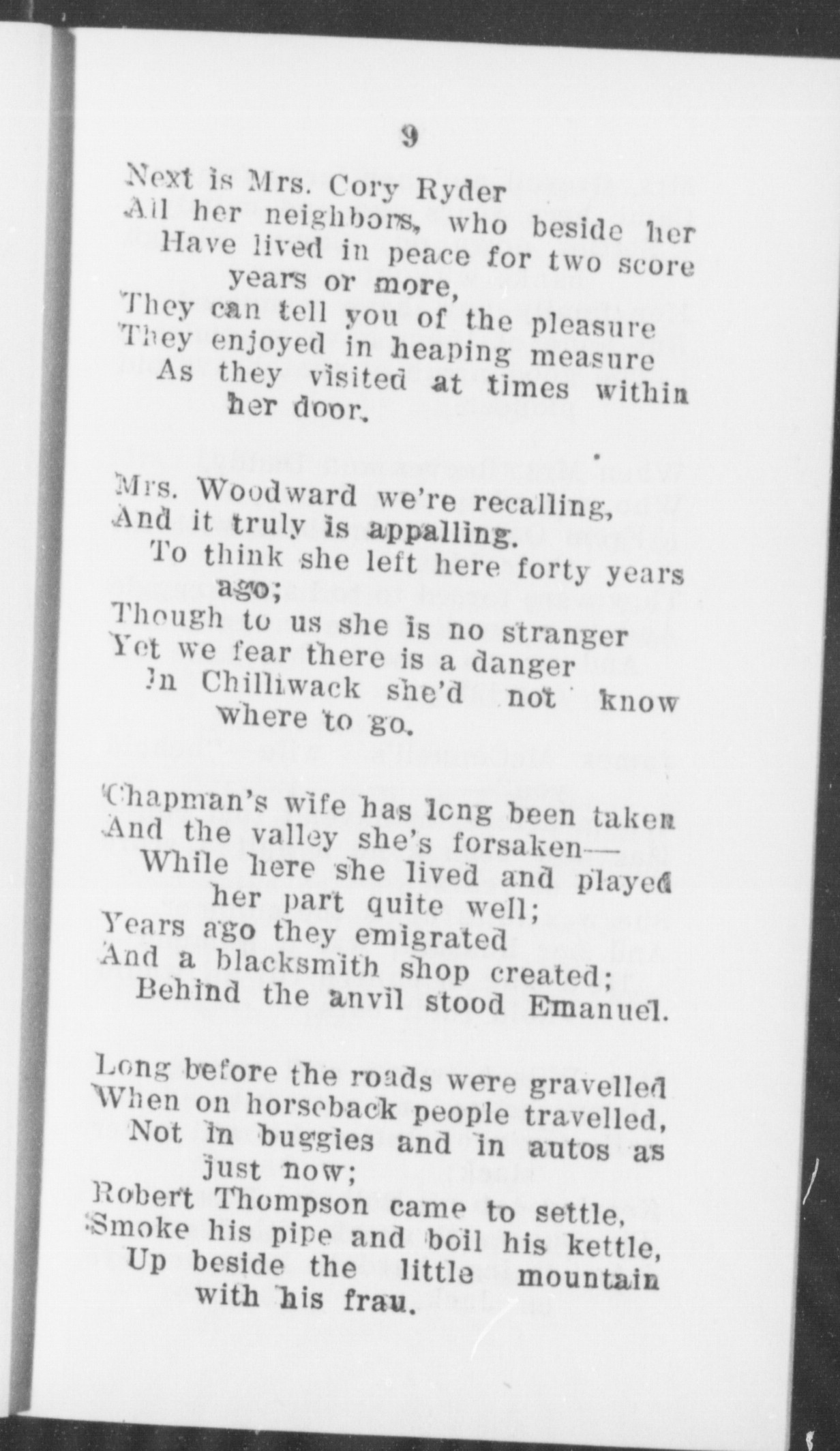 9

Next is Mrs. Cory Ryder
All her neighbors, who beside her
Have lived in peace for two score years or more,
They can tell you of the pleasure
They enjoyed in heaping measure
As they visited at times within her door.

Mrs. Woodward we're recalling,
And it truly is appalling.
To think she left here forty years ago;
Though to us she is no stranger
Yet we fear there is a danger
In Chilliwack she'd not know where to go.

Chapman's wife has long been taken
And the valley she's forsaken—
While here she lived and played her part quite well;
Years ago they emigrated
And a blacksmith shop created;
Behind the anvil stood Emanuel.

Long before the roads were gravelled
When on horseback people travelled,
Not in buggies and in autos as just now;
Robert Thompson came to settle,
Smoke his pipe and boil his kettle,
Up beside the little mountain with his frau.